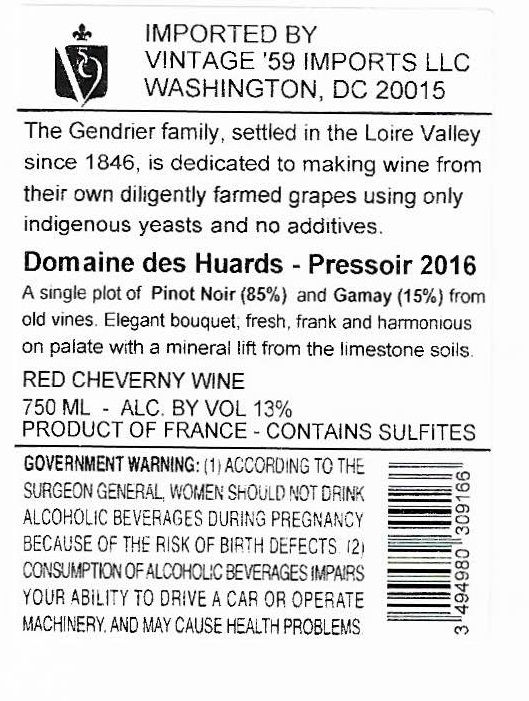 IMPORTED BY
VINTAGE '59 IMPORTS LLC
WASHINGTON, DC 20015

The Gendrier family, settled in the Loire Valley since 1846, is dedicated to making wine from their own diligently farmed grapes using only indigenous yeasts and no additives.

Domaine des Huards - Pressoir 2016

A single plot of Pinot Noir (85%) and Gamay (15%) from old vines. Elegant bouquet, fresh, frank and harmonious on palate with a mineral lift from the limestone soils.

RED CHEVERNY WINE
750 ML - ALC. BY VOL 13%
PRODUCT OF FRANCE - CONTAINS SULFITES

GOVERNMENT WARNING: (1) ACCORDING TO THE SURGEON GENERAL, WOMEN SHOULD NOT DRINK ALCOHOLIC BEVERAGES DURING PREGNANCY BECAUSE OF THE RISK OF BIRTH DEFECTS. (2) CONSUMPTION OF ALCOHOLIC BEVERAGES IMPAIRS YOUR ABILITY TO DRIVE A CAR OR OPERATE MACHINERY, AND MAY CAUSE HEALTH PROBLEMS.

3 494980 309166